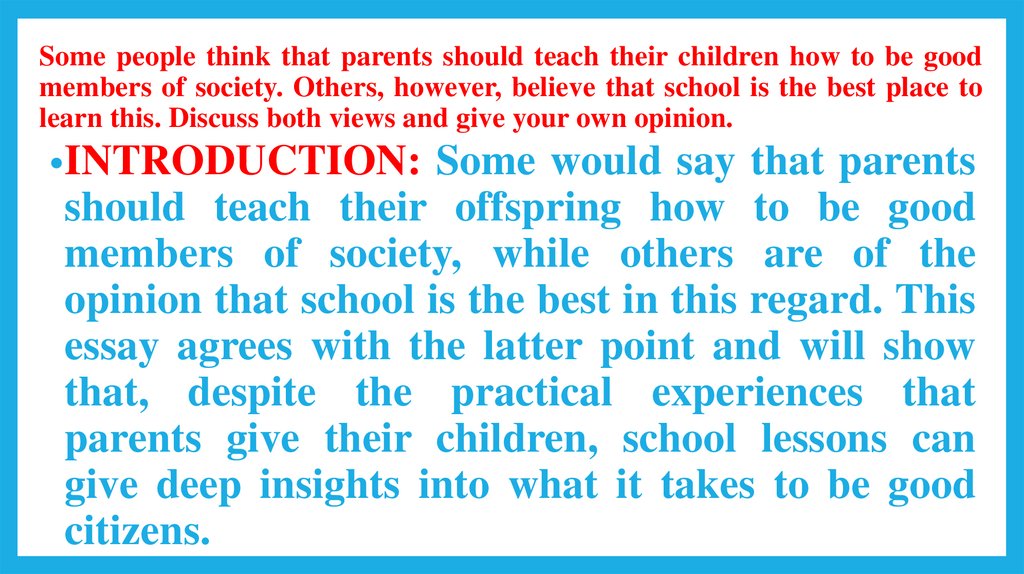 Some people think that parents should teach their children how to be good members of society. Others, however, believe that school is the best place to learn this. Discuss both views and give your own opinion.

• INTRODUCTION: Some would say that parents should teach their offspring how to be good members of society, while others are of the opinion that school is the best in this regard. This essay agrees with the latter point and will show that, despite the practical experiences that parents give their children, school lessons can give deep insights into what it takes to be good citizens.